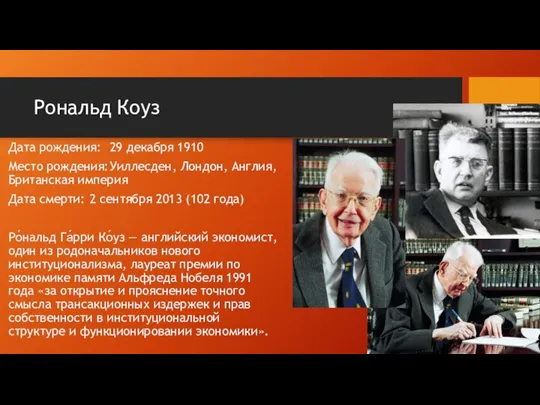 Рональд Коуз

Дата рождения: 29 декабря 1910

Место рождения: Уиллесден, Лондон, Англия, Британская империя

Дата смерти: 2 сентября 2013 (102 года)

Ро́нальд Га́рри Ко́уз — английский экономист, один из родоначальников нового институционализма, лауреат премии по экономике памяти Альфреда Нобеля 1991 года «за открытие и прояснение точного смысла трансакционных издержек и прав собственности в институциональной структуре и функционировании экономики».